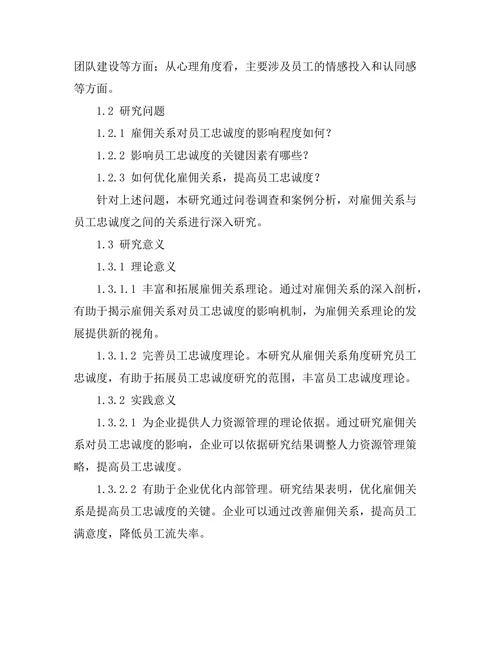 团队建设等方面；从心理角度看，主要涉及员工的情感投入和认同感等方面。

1.2 研究问题

1.2.1 雇佣关系对员工忠诚度的影响程度如何？

1.2.2 影响员工忠诚度的关键因素有哪些？

1.2.3 如何优化雇佣关系，提高员工忠诚度？

针对上述问题，本研究通过问卷调查和案例分析，对雇佣关系与员工忠诚度之间的关系进行深入研究。

1.3 研究意义

1.3.1 理论意义

1.3.1.1 丰富和拓展雇佣关系理论。通过对雇佣关系的深入剖析，有助于揭示雇佣关系对员工忠诚度的影响机制，为雇佣关系理论的发展提供新的视角。

1.3.1.2 完善员工忠诚度理论。本研究从雇佣关系角度研究员工忠诚度，有助于拓展员工忠诚度研究的范围，丰富员工忠诚度理论。

1.3.2 实践意义

1.3.2.1 为企业提供人力资源管理的理论依据。通过研究雇佣关系对员工忠诚度的影响，企业可以依据研究结果调整人力资源管理策略，提高员工忠诚度。

1.3.2.2 有助于企业优化内部管理。研究结果表明，优化雇佣关系是提高员工忠诚度的关键。企业可以通过改善雇佣关系，提高员工满意度，降低员工流失率。